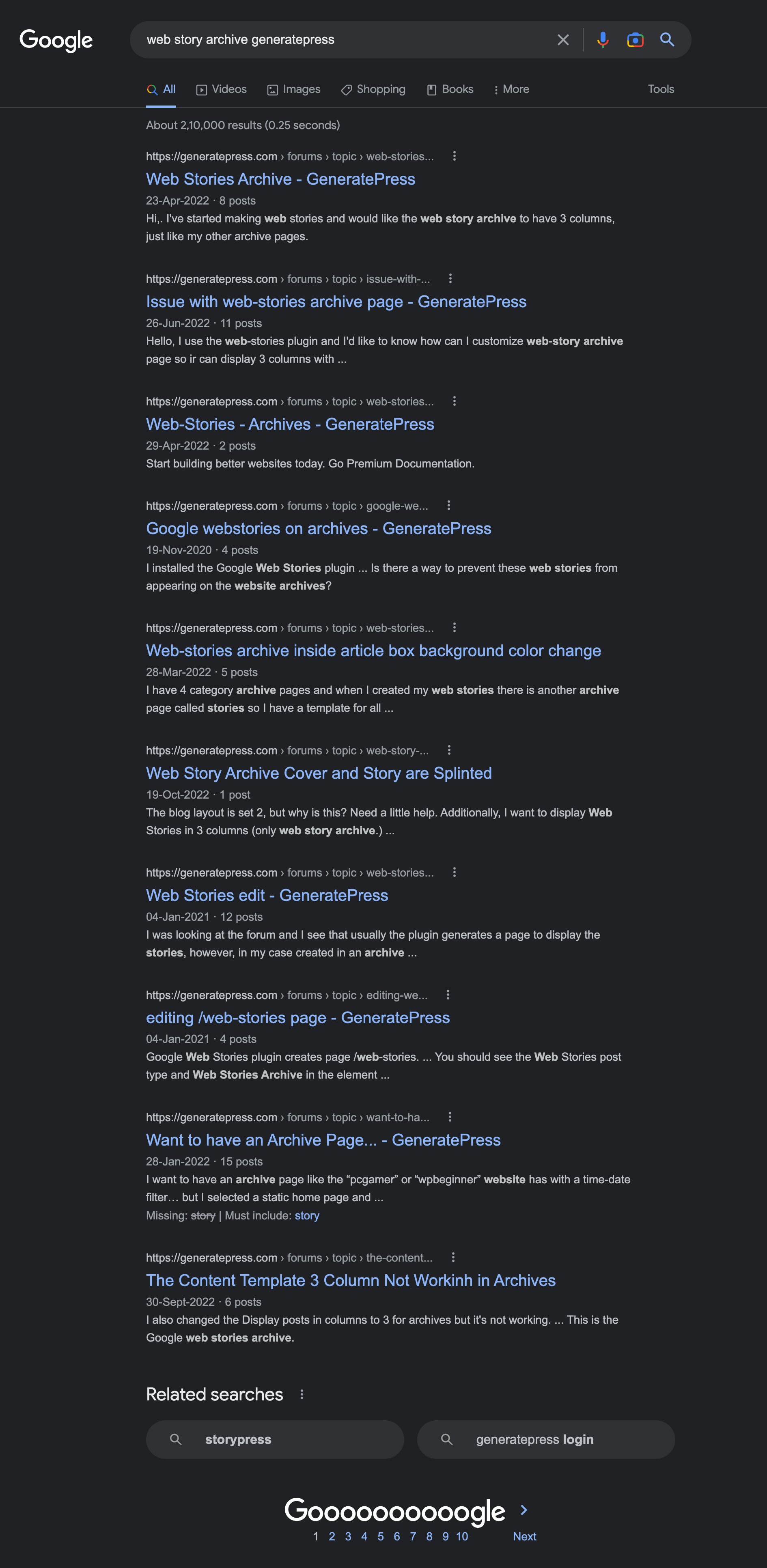 Google

web story archive generatepress

All Videos Images Shopping Books More Tools

About 2,10,000 results (0.25 seconds)

https://generatepress.com › forums › topic › web-stories...
Web Stories Archive - GeneratePress
23-Apr-2022 · 8 posts
Hi,. I've started making web stories and would like the web story archive to have 3 columns, just like my other archive pages.

https://generatepress.com › forums › topic › issue-with-...
Issue with web-stories archive page - GeneratePress
26-Jun-2022 · 11 posts
Hello, I use the web-stories plugin and I'd like to know how can I customize web-story archive page so ir can display 3 columns with ...

https://generatepress.com › forums › topic › web-stories...
Web-Stories - Archives - GeneratePress
29-Apr-2022 · 2 posts
Start building better websites today. Go Premium Documentation.

https://generatepress.com › forums › topic › google-we...
Google webstories on archives - GeneratePress
19-Nov-2020 · 4 posts
I installed the Google Web Stories plugin ... Is there a way to prevent these web stories from appearing on the website archives?

https://generatepress.com › forums › topic › web-stories...
Web-stories archive inside article box background color change
28-Mar-2022 · 5 posts
I have 4 category archive pages and when I created my web stories there is another archive page called stories so I have a template for all ...

https://generatepress.com › forums › topic › web-story-...
Web Story Archive Cover and Story are Splinted
19-Oct-2022 · 1 post
The blog layout is set 2, but why is this? Need a little help. Additionally, I want to display Web Stories in 3 columns (only web story archive.) ...

https://generatepress.com › forums › topic › web-stories...
Web Stories edit - GeneratePress
04-Jan-2021 · 12 posts
I was looking at the forum and I see that usually the plugin generates a page to display the stories, however, in my case created in an archive ...

https://generatepress.com › forums › topic › editing-we...
editing /web-stories page - GeneratePress
04-Jan-2021 · 4 posts
Google Web Stories plugin creates page /web-stories. ... You should see the Web Stories post type and Web Stories Archive in the element ...

https://generatepress.com › forums › topic › want-to-ha...
Want to have an Archive Page... - GeneratePress
28-Jan-2022 · 15 posts
I want to have an archive page like the “pcgamer” or “wpbeginner” website has with a time-date filter… but I selected a static home page and ...
Missing: story | Must include: story

https://generatepress.com › forums › topic › the-content...
The Content Template 3 Column Not Workinh in Archives
30-Sept-2022 · 6 posts
I also changed the Display posts in columns to 3 for archives but it's not working. ... This is the Google web stories archive.

Related searches

storypress

generatepress login

Goooooooooogle
1 2 3 4 5 6 7 8 9 10 Next